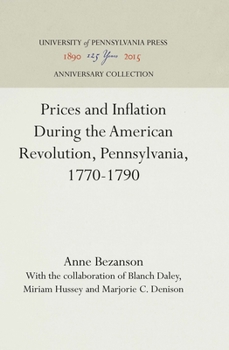 UNIVERSITY of PENNSYLVANIA PRESS
1890 125 Years 2015
ANNIVERSARY COLLECTION

Prices and Inflation During the American Revolution, Pennsylvania, 1770-1790

Anne Bezanson
With the collaboration of Blanch Daley, Miriam Hussey and Marjorie C. Denison